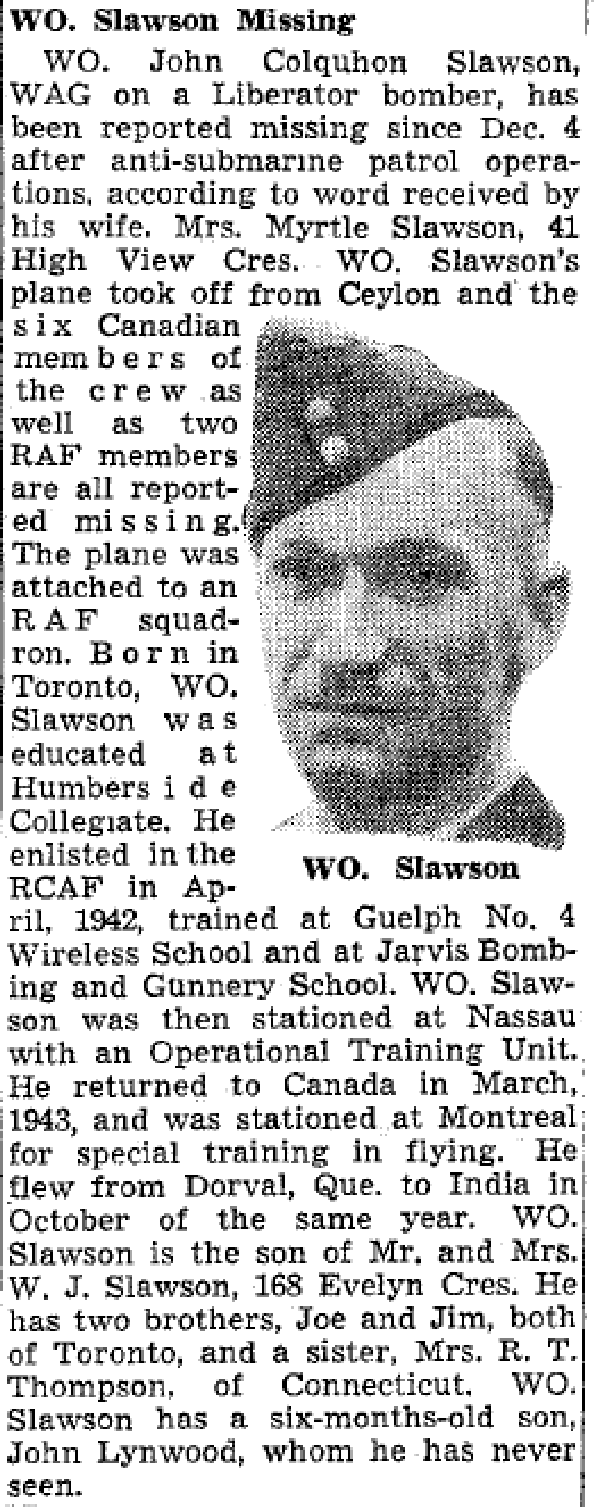 WO. Slawson Missing

WO. John Colquhon Slawson, WAG on a Liberator bomber, has been reported missing since Dec. 4 after anti-submarine patrol operations, according to word received by his wife. Mrs. Myrtle Slawson, 41 High View Cres. WO. Slawson's plane took off from Ceylon and the six Canadian members of the crew as well as two RAF members are all reported missing. The plane was attached to an RAF squadron. Born in Toronto, WO. Slawson was educated at Humberside Collegiate. He enlisted in the RCAF in April, 1942, trained at Guelph No. 4 Wireless School and at Jarvis Bombing and Gunnery School. WO. Slawson was then stationed at Nassau with an Operational Training Unit. He returned to Canada in March, 1943, and was stationed at Montreal for special training in flying. He flew from Dorval, Que. to India in October of the same year. WO. Slawson is the son of Mr. and Mrs. W. J. Slawson, 168 Evelyn Cres. He has two brothers, Joe and Jim, both of Toronto, and a sister, Mrs. R. T. Thompson, of Connecticut. WO. Slawson has a six-months-old son, John Lynwood, whom he has never seen.

WO. Slawson